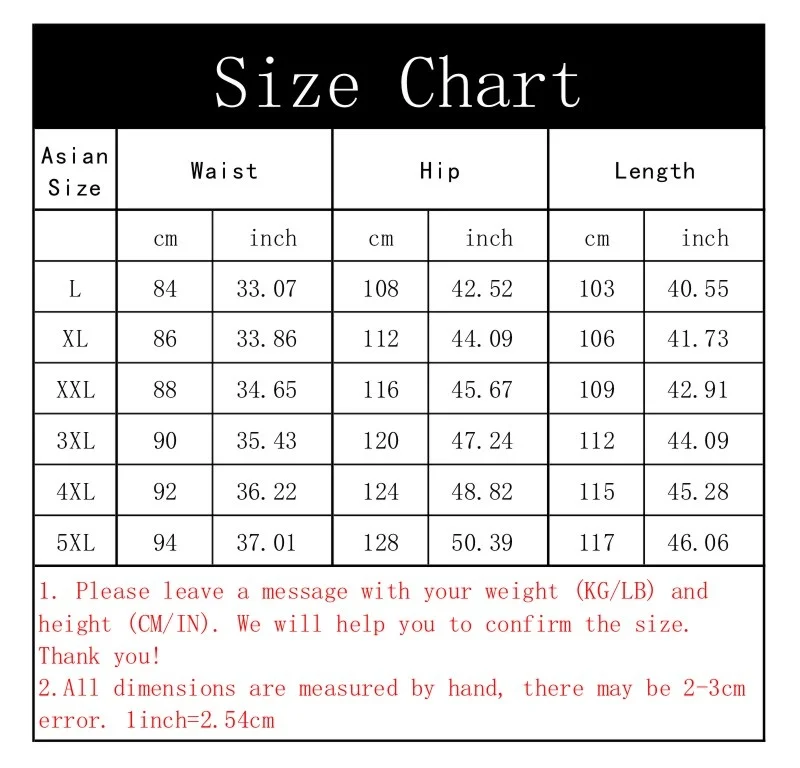 Size Chart

| Asian Size | Waist | | Hip | | Length | |
|---|---|---|---|---|---|---|
| | cm | inch | cm | inch | cm | inch |
| L | 84 | 33.07 | 108 | 42.52 | 103 | 40.55 |
| XL | 86 | 33.86 | 112 | 44.09 | 106 | 41.73 |
| XXL | 88 | 34.65 | 116 | 45.67 | 109 | 42.91 |
| 3XL | 90 | 35.43 | 120 | 47.24 | 112 | 44.09 |
| 4XL | 92 | 36.22 | 124 | 48.82 | 115 | 45.28 |
| 5XL | 94 | 37.01 | 128 | 50.39 | 117 | 46.06 |

1. Please leave a message with your weight (KG/LB) and height (CM/IN). We will help you to confirm the size. Thank you!
2.All dimensions are measured by hand, there may be 2-3cm error. 1inch=2.54cm